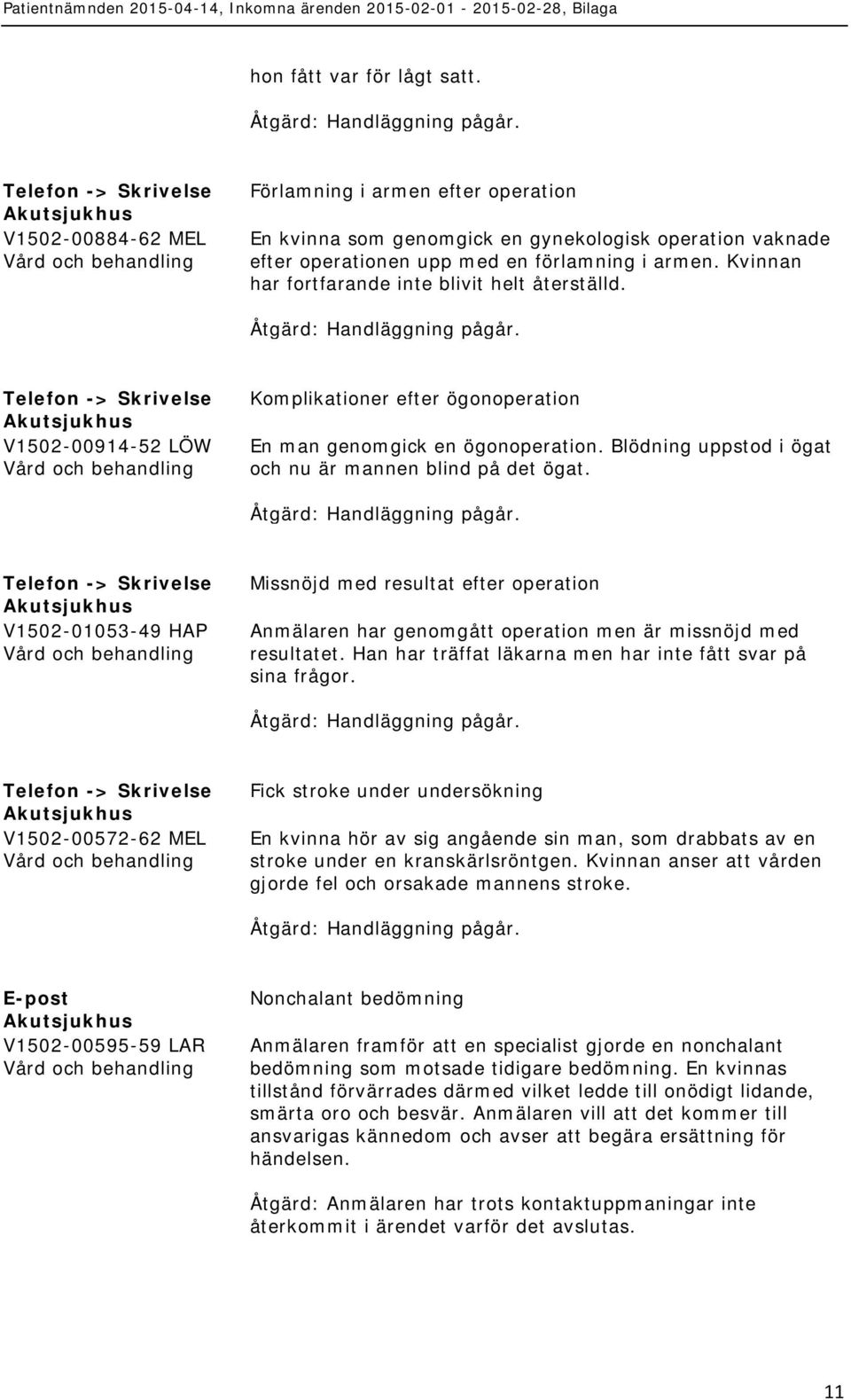 Patientnämnden 2015-04-14, Inkomna ärenden 2015-02-01 - 2015-02-28, Bilaga

hon fått var för lågt satt.

Åtgärd: Handläggning pågår.

Telefon -> Skrivelse
Akutsjukhus
V1502-00884-62 MEL
Vård och behandling

Förlamning i armen efter operation

En kvinna som genomgick en gynekologisk operation vaknade efter operationen upp med en förlamning i armen. Kvinnan har fortfarande inte blivit helt återställd.

Åtgärd: Handläggning pågår.

Telefon -> Skrivelse
Akutsjukhus
V1502-00914-52 LÖW
Vård och behandling

Komplikationer efter ögonoperation

En man genomgick en ögonoperation. Blödning uppstod i ögat och nu är mannen blind på det ögat.

Åtgärd: Handläggning pågår.

Telefon -> Skrivelse
Akutsjukhus
V1502-01053-49 HAP
Vård och behandling

Missnöjd med resultat efter operation

Anmälaren har genomgått operation men är missnöjd med resultatet. Han har träffat läkarna men har inte fått svar på sina frågor.

Åtgärd: Handläggning pågår.

Telefon -> Skrivelse
Akutsjukhus
V1502-00572-62 MEL
Vård och behandling

Fick stroke under undersökning

En kvinna hör av sig angående sin man, som drabbats av en stroke under en kranskärlsröntgen. Kvinnan anser att vården gjorde fel och orsakade mannens stroke.

Åtgärd: Handläggning pågår.

E-post
Akutsjukhus
V1502-00595-59 LAR
Vård och behandling

Nonchalant bedömning

Anmälaren framför att en specialist gjorde en nonchalant bedömning som motsade tidigare bedömning. En kvinnas tillstånd förvärrades därmed vilket ledde till onödigt lidande, smärta oro och besvär. Anmälaren vill att det kommer till ansvarigas kännedom och avser att begära ersättning för händelsen.

Åtgärd: Anmälaren har trots kontaktuppmaningar inte återkommit i ärendet varför det avslutas.

11